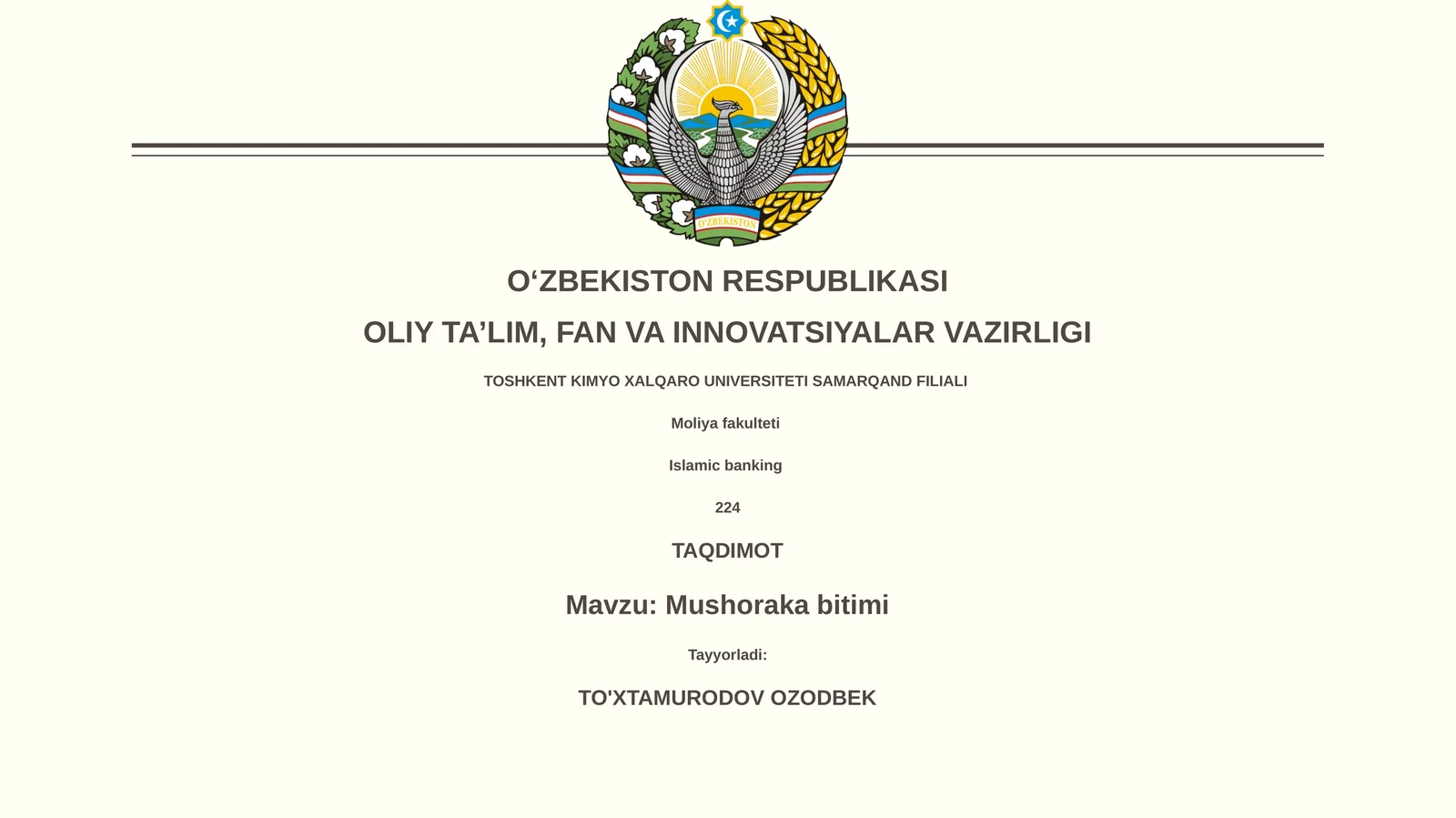 O'ZBEKISTON

O‘ZBEKISTON RESPUBLIKASI

OLIY TA’LIM, FAN VA INNOVATSIYALAR VAZIRLIGI

TOSHKENT KIMYO XALQARO UNIVERSITETI SAMARQAND FILIALI

Moliya fakulteti

Islamic banking

224

TAQDIMOT

Mavzu: Mushoraka bitimi

Tayyorladi:

TO'XTAMURODOV OZODBEK